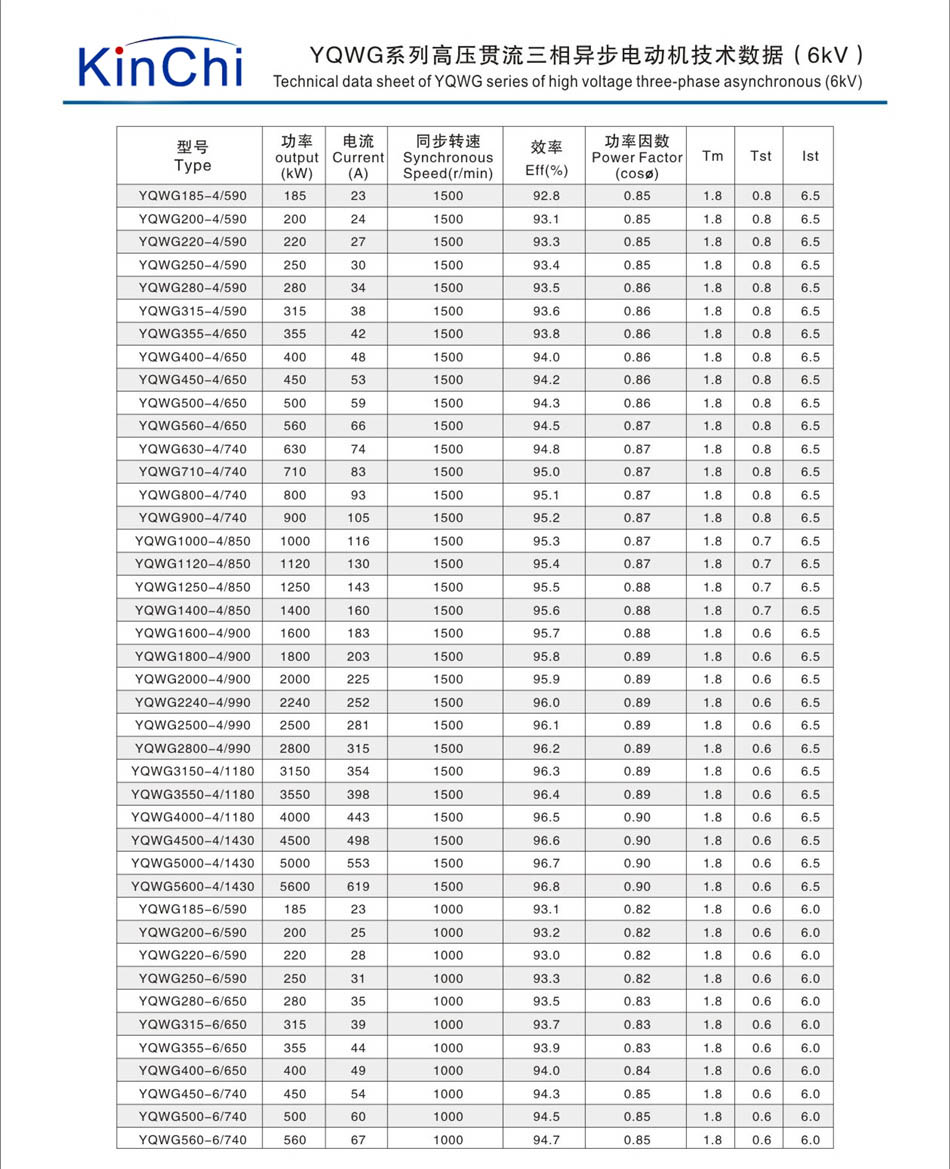 KinChi

YQWG系列高压贯流三相异步电动机技术数据（6kV）
Technical data sheet of YQWG series of high voltage three-phase asynchronous (6kV)

| 型号 Type | 功率 output (kW) | 电流 Current (A) | 同步转速 Synchronous Speed(r/min) | 效率 Eff(%) | 功率因数 Power Factor (cosø) | Tm | Tst | Ist |
|---|---|---|---|---|---|---|---|---|
| YQWG185-4/590 | 185 | 23 | 1500 | 92.8 | 0.85 | 1.8 | 0.8 | 6.5 |
| YQWG200-4/590 | 200 | 24 | 1500 | 93.1 | 0.85 | 1.8 | 0.8 | 6.5 |
| YQWG220-4/590 | 220 | 27 | 1500 | 93.3 | 0.85 | 1.8 | 0.8 | 6.5 |
| YQWG250-4/590 | 250 | 30 | 1500 | 93.4 | 0.85 | 1.8 | 0.8 | 6.5 |
| YQWG280-4/590 | 280 | 34 | 1500 | 93.5 | 0.86 | 1.8 | 0.8 | 6.5 |
| YQWG315-4/590 | 315 | 38 | 1500 | 93.6 | 0.86 | 1.8 | 0.8 | 6.5 |
| YQWG355-4/650 | 355 | 42 | 1500 | 93.8 | 0.86 | 1.8 | 0.8 | 6.5 |
| YQWG400-4/650 | 400 | 48 | 1500 | 94.0 | 0.86 | 1.8 | 0.8 | 6.5 |
| YQWG450-4/650 | 450 | 53 | 1500 | 94.2 | 0.86 | 1.8 | 0.8 | 6.5 |
| YQWG500-4/650 | 500 | 59 | 1500 | 94.3 | 0.86 | 1.8 | 0.8 | 6.5 |
| YQWG560-4/650 | 560 | 66 | 1500 | 94.5 | 0.87 | 1.8 | 0.8 | 6.5 |
| YQWG630-4/740 | 630 | 74 | 1500 | 94.8 | 0.87 | 1.8 | 0.8 | 6.5 |
| YQWG710-4/740 | 710 | 83 | 1500 | 95.0 | 0.87 | 1.8 | 0.8 | 6.5 |
| YQWG800-4/740 | 800 | 93 | 1500 | 95.1 | 0.87 | 1.8 | 0.8 | 6.5 |
| YQWG900-4/740 | 900 | 105 | 1500 | 95.2 | 0.87 | 1.8 | 0.8 | 6.5 |
| YQWG1000-4/850 | 1000 | 116 | 1500 | 95.3 | 0.87 | 1.8 | 0.7 | 6.5 |
| YQWG1120-4/850 | 1120 | 130 | 1500 | 95.4 | 0.87 | 1.8 | 0.7 | 6.5 |
| YQWG1250-4/850 | 1250 | 143 | 1500 | 95.5 | 0.88 | 1.8 | 0.7 | 6.5 |
| YQWG1400-4/850 | 1400 | 160 | 1500 | 95.6 | 0.88 | 1.8 | 0.7 | 6.5 |
| YQWG1600-4/900 | 1600 | 183 | 1500 | 95.7 | 0.88 | 1.8 | 0.6 | 6.5 |
| YQWG1800-4/900 | 1800 | 203 | 1500 | 95.8 | 0.89 | 1.8 | 0.6 | 6.5 |
| YQWG2000-4/900 | 2000 | 225 | 1500 | 95.9 | 0.89 | 1.8 | 0.6 | 6.5 |
| YQWG2240-4/990 | 2240 | 252 | 1500 | 96.0 | 0.89 | 1.8 | 0.6 | 6.5 |
| YQWG2500-4/990 | 2500 | 281 | 1500 | 96.1 | 0.89 | 1.8 | 0.6 | 6.5 |
| YQWG2800-4/990 | 2800 | 315 | 1500 | 96.2 | 0.89 | 1.8 | 0.6 | 6.5 |
| YQWG3150-4/1180 | 3150 | 354 | 1500 | 96.3 | 0.89 | 1.8 | 0.6 | 6.5 |
| YQWG3550-4/1180 | 3550 | 398 | 1500 | 96.4 | 0.89 | 1.8 | 0.6 | 6.5 |
| YQWG4000-4/1180 | 4000 | 443 | 1500 | 96.5 | 0.90 | 1.8 | 0.6 | 6.5 |
| YQWG4500-4/1430 | 4500 | 498 | 1500 | 96.6 | 0.90 | 1.8 | 0.6 | 6.5 |
| YQWG5000-4/1430 | 5000 | 553 | 1500 | 96.7 | 0.90 | 1.8 | 0.6 | 6.5 |
| YQWG5600-4/1430 | 5600 | 619 | 1500 | 96.8 | 0.90 | 1.8 | 0.6 | 6.5 |
| YQWG185-6/590 | 185 | 23 | 1000 | 93.1 | 0.82 | 1.8 | 0.6 | 6.0 |
| YQWG200-6/590 | 200 | 25 | 1000 | 93.2 | 0.82 | 1.8 | 0.6 | 6.0 |
| YQWG220-6/590 | 220 | 28 | 1000 | 93.0 | 0.82 | 1.8 | 0.6 | 6.0 |
| YQWG250-6/590 | 250 | 31 | 1000 | 93.3 | 0.82 | 1.8 | 0.6 | 6.0 |
| YQWG280-6/650 | 280 | 35 | 1000 | 93.5 | 0.83 | 1.8 | 0.6 | 6.0 |
| YQWG315-6/650 | 315 | 39 | 1000 | 93.7 | 0.83 | 1.8 | 0.6 | 6.0 |
| YQWG355-6/650 | 355 | 44 | 1000 | 93.9 | 0.83 | 1.8 | 0.6 | 6.0 |
| YQWG400-6/650 | 400 | 49 | 1000 | 94.0 | 0.84 | 1.8 | 0.6 | 6.0 |
| YQWG450-6/740 | 450 | 54 | 1000 | 94.3 | 0.85 | 1.8 | 0.6 | 6.0 |
| YQWG500-6/740 | 500 | 60 | 1000 | 94.5 | 0.85 | 1.8 | 0.6 | 6.0 |
| YQWG560-6/740 | 560 | 67 | 1000 | 94.7 | 0.85 | 1.8 | 0.6 | 6.0 |